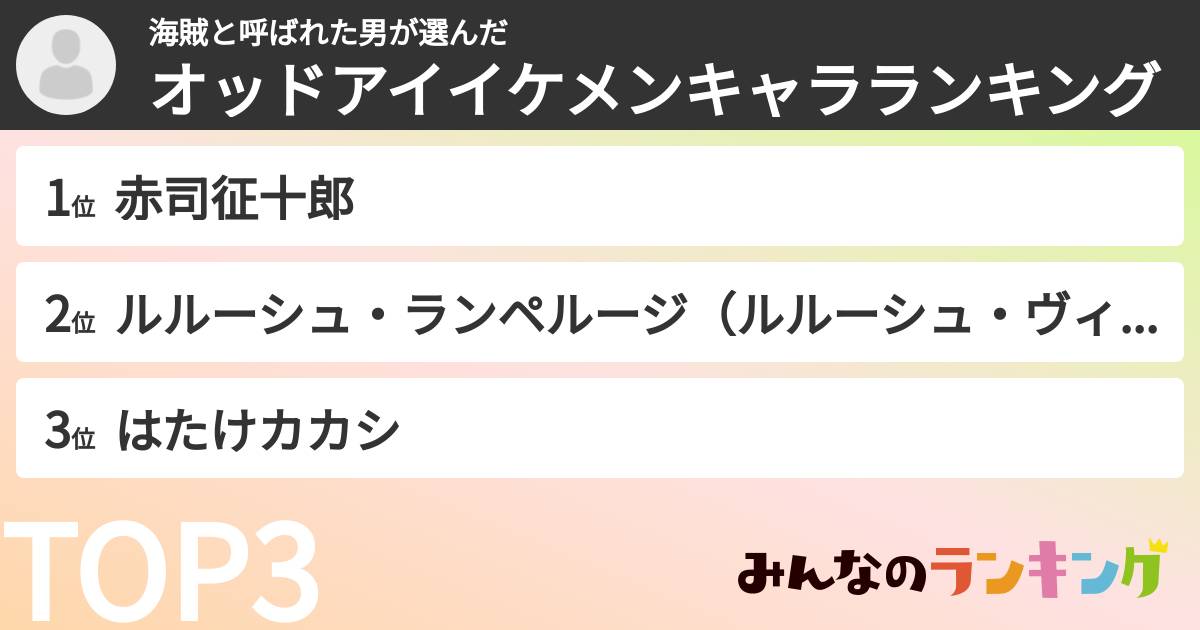 海賊と呼ばれた男が選んだ
オッドアイイケメンキャラランキング

1位 赤司征十郎

2位 ルルーシュ・ランペルージ（ルルーシュ・ヴィ...

3位 はたけカカシ

TOP3

みんなのランキング